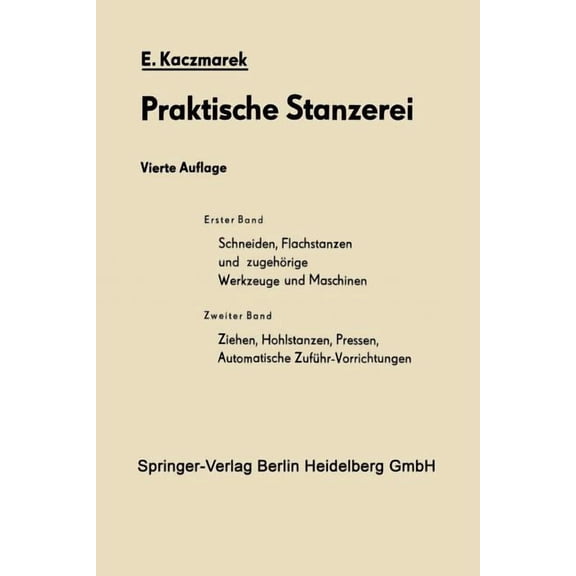 E. Kaczmarek

Praktische Stanzerei

Vierte Auflage

Erster Band

Schneiden, Flachstanzen und zugehörige Werkzeuge und Maschinen

Zweiter Band

Ziehen, Hohlstanzen, Pressen, Automatische Zuführ-Vorrichtungen

Springer-Verlag Berlin Heidelberg GmbH